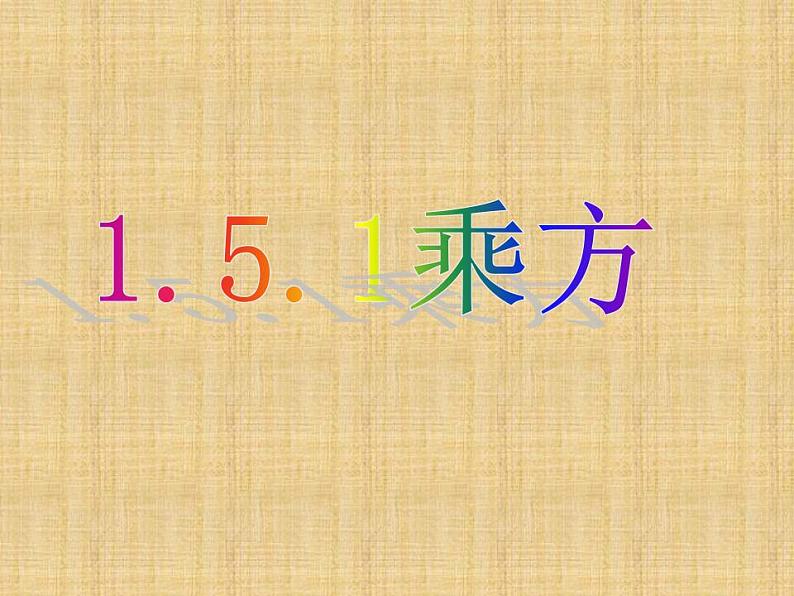 1.5.1乘方